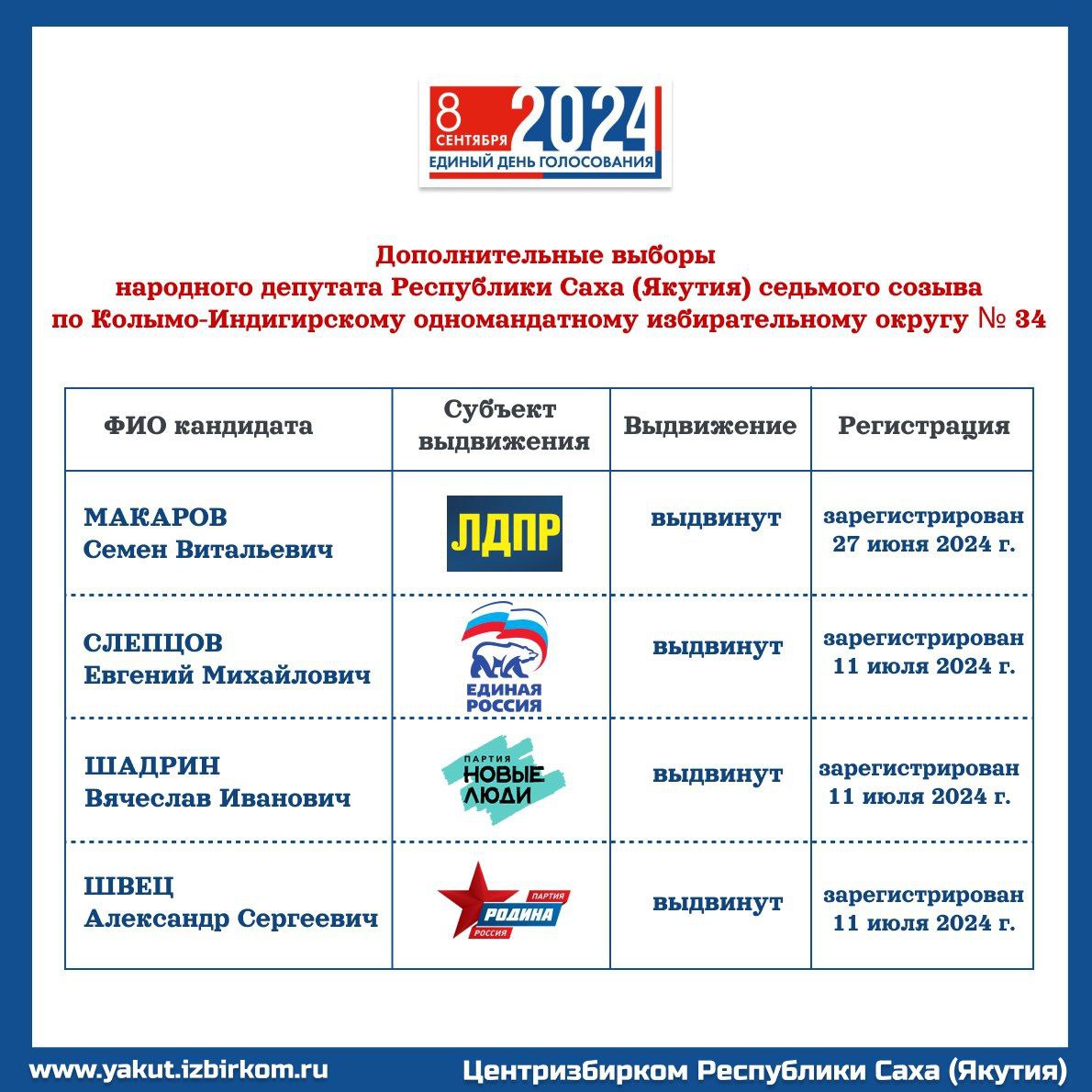 8 СЕНТЯБРЯ 2024
ЕДИНЫЙ ДЕНЬ ГОЛОСОВАНИЯ

Дополнительные выборы
народного депутата Республики Саха (Якутия) седьмого созыва
по Колымо-Индигирскому одномандатному избирательному округу № 34

| ФИО кандидата | Субъект выдвижения | Выдвижение | Регистрация |
|---|---|---|---|
| МАКАРОВ Семен Витальевич | ЛДПР | выдвинут | зарегистрирован 27 июня 2024 г. |
| СЛЕПЦОВ Евгений Михайлович | ЕДИНАЯ РОССИЯ | выдвинут | зарегистрирован 11 июля 2024 г. |
| ШАДРИН Вячеслав Иванович | ПАРТИЯ НОВЫЕ ЛЮДИ | выдвинут | зарегистрирован 11 июля 2024 г. |
| ШВЕЦ Александр Сергеевич | ПАРТИЯ РОДИНА РОССИЯ | выдвинут | зарегистрирован 11 июля 2024 г. |

www.yakut.izbirkom.ru
Центризбирком Республики Саха (Якутия)